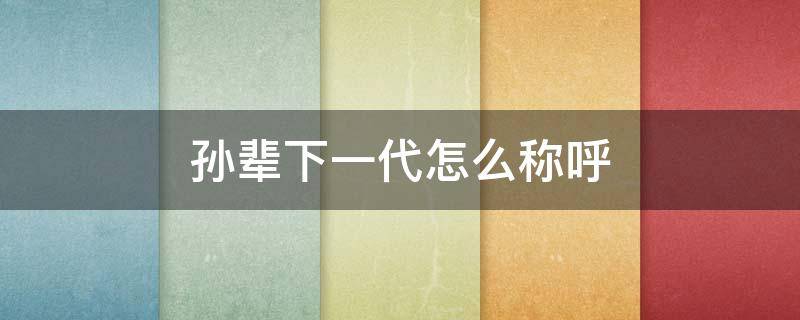 孙辈下一代怎么称呼